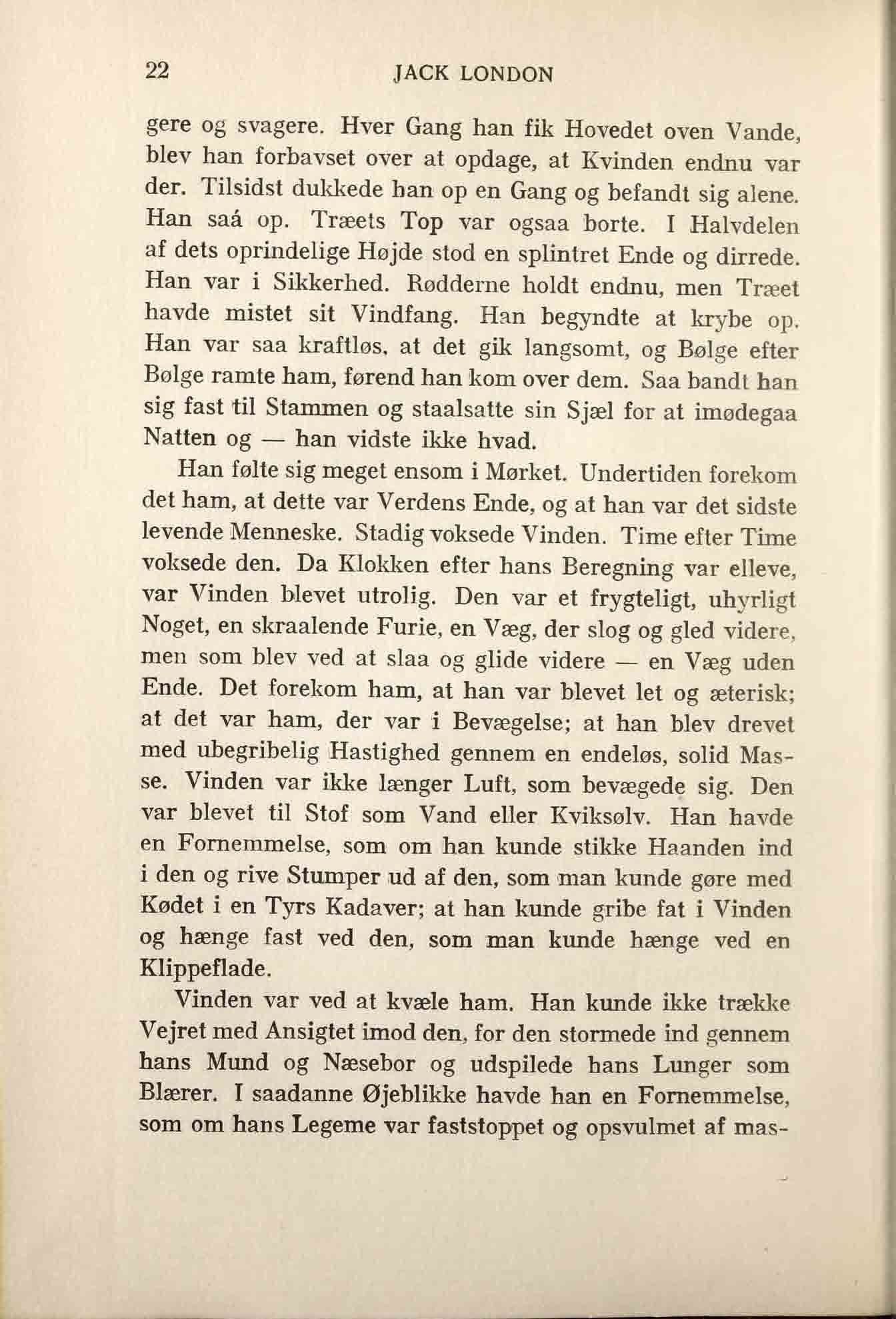 22 JACK LONDON

gere og svagere. Hver Gang han fik Hovedet oven Vande, blev han forbavset over at opdage, at Kvinden endnu var der. Tilsidst dukkede han op en Gang og befandt sig alene. Han saá op. Træets Top var ogsaa borte. I Halvdelen af dets oprindelige Højde stod en splintret Ende og dirrede. Han var i Sikkerhed. Rødderne holdt endnu, men Træet havde mistet sit Vindfang. Han begyndte at krybe op. Han var saa kraftløs, at det gik langsomt, og Bølge efter Bølge ramte ham, førend han kom over dem. Saa bandt han sig fast til Stammen og staalsatte sin Sjæl for at imødegaa Natten og — han vidste ikke hvad.

Han følte sig meget ensom i Mørket. Undertiden forekom det ham, at dette var Verdens Ende, og at han var det sidste levende Menneske. Stadig voksede Vinden. Time efter Time voksede den. Da Klokken efter hans Beregning var elleve, var Vinden blevet utrolig. Den var et frygteligt, uhyrligt Noget, en skraalende Furie, en Væg, der slog og gled videre, men som blev ved at slaa og glide videre — en Væg uden Ende. Det forekom ham, at han var blevet let og æterisk; at det var ham, der var i Bevægelse; at han blev drevet med ubegribelig Hastighed gennem en endeløs, solid Masse. Vinden var ikke længer Luft, som bevægede sig. Den var blevet til Stof som Vand eller Kviksølv. Han havde en Fornemmelse, som om han kunde stikke Haanden ind i den og rive Stumper ud af den, som man kunde gøre med Kødet i en Tyrs Kadaver; at han kunde gribe fat i Vinden og hænge fast ved den, som man kunde hænge ved en Klippeflade.

Vinden var ved at kvæle ham. Han kunde ikke trække Vejret med Ansigtet imod den, for den stormede ind gennem hans Mund og Næsebor og udspilede hans Lunger som Blærer. I saadanne Øjeblikke havde han en Fornemmelse, som om hans Legeme var faststoppet og opsvulmet af mas-